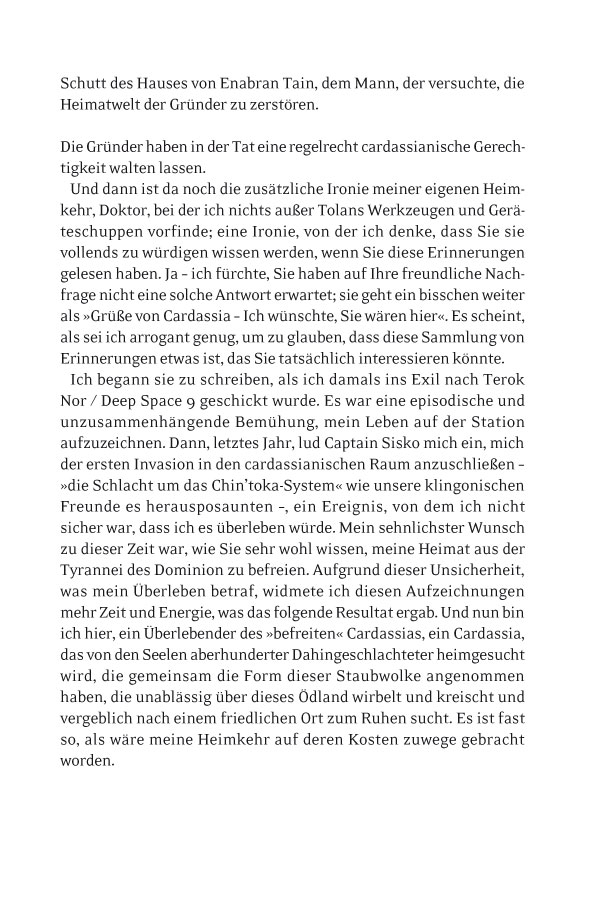 Schutt des Hauses von Enabran Tain, dem Mann, der versuchte, die Heimatwelt der Gründer zu zerstören.

Die Gründer haben in der Tat eine regelrecht cardassianische Gerechtigkeit walten lassen.

Und dann ist da noch die zusätzliche Ironie meiner eigenen Heimkehr, Doktor, bei der ich nichts außer Tolans Werkzeugen und Geräteschuppen vorfinde; eine Ironie, von der ich denke, dass Sie sie vollends zu würdigen wissen werden, wenn Sie diese Erinnerungen gelesen haben. Ja – ich fürchte, Sie haben auf Ihre freundliche Nachfrage nicht eine solche Antwort erwartet; sie geht ein bisschen weiter als »Grüße von Cardassia – Ich wünschte, Sie wären hier«. Es scheint, als sei ich arrogant genug, um zu glauben, dass diese Sammlung von Erinnerungen etwas ist, das Sie tatsächlich interessieren könnte.

Ich begann sie zu schreiben, als ich damals ins Exil nach Terok Nor / Deep Space 9 geschickt wurde. Es war eine episodische und unzusammenhängende Bemühung, mein Leben auf der Station aufzuzeichnen. Dann, letztes Jahr, lud Captain Sisko mich ein, mich der ersten Invasion in den cardassianischen Raum anzuschließen – »die Schlacht um das Chin'toka-System« wie unsere klingonischen Freunde es herausposaunten –, ein Ereignis, von dem ich nicht sicher war, dass ich es überleben würde. Mein sehnlichster Wunsch zu dieser Zeit war, wie Sie sehr wohl wissen, meine Heimat aus der Tyrannei des Dominion zu befreien. Aufgrund dieser Unsicherheit, was mein Überleben betraf, widmete ich diesen Aufzeichnungen mehr Zeit und Energie, was das folgende Resultat ergab. Und nun bin ich hier, ein Überlebender des »befreiten« Cardassias, ein Cardassia, das von den Seelen aberhunderter Dahingeschlachteter heimgesucht wird, die gemeinsam die Form dieser Staubwolke angenommen haben, die unablässig über dieses Ödland wirbelt und kreischt und vergeblich nach einem friedlichen Ort zum Ruhen sucht. Es ist fast so, als wäre meine Heimkehr auf deren Kosten zuwege gebracht worden.